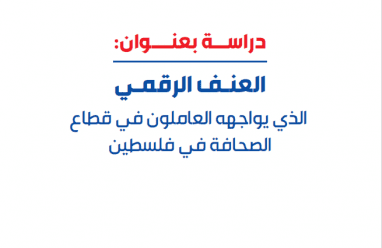 دراسة بعنوان:

العنف الرقمي

الذي يواجهه العاملون في قطاع الصحافة في فلسطين